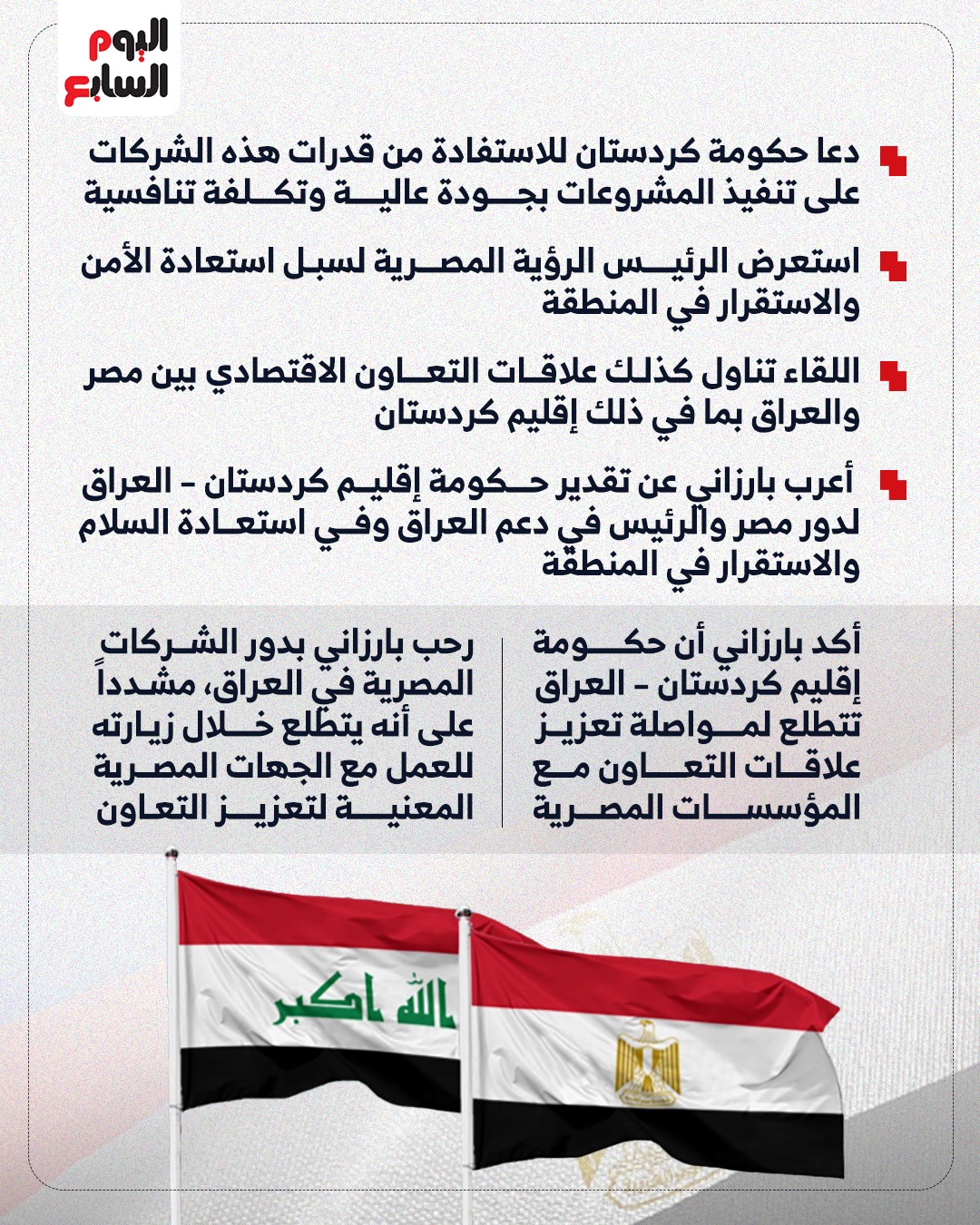 اليوم السابع

دعا حكومة كردستان للاستفادة من قدرات هذه الشركات على تنفيذ المشروعات بجودة عالية وتكلفة تنافسية

استعرض الرئيس الرؤية المصرية لسبل استعادة الأمن والاستقرار في المنطقة

اللقاء تناول كذلك علاقات التعاون الاقتصادي بين مصر والعراق بما في ذلك إقليم كردستان

أعرب بارزاني عن تقدير حكومة إقليم كردستان - العراق لدور مصر والرئيس في دعم العراق وفي استعادة السلام والاستقرار في المنطقة

أكد بارزاني أن حكومة إقليم كردستان - العراق تتطلع لمواصلة تعزيز علاقات التعاون مع المؤسسات المصرية

رحب بارزاني بدور الشركات المصرية في العراق، مشدداً على أنه يتطلع خلال زيارته للعمل مع الجهات المصرية المعنية لتعزيز التعاون

الله اكبر